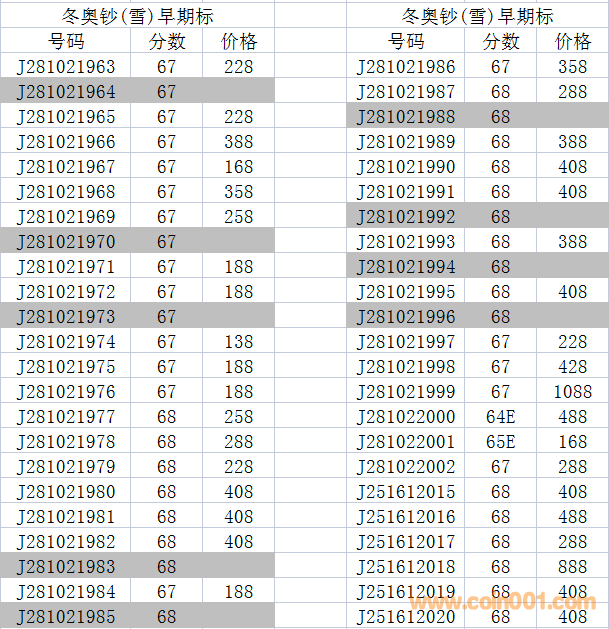 冬奥钞(雪)早期标

| 号码 | 分数 | 价格 |
|---|---|---|
| J281021963 | 67 | 228 |
| J281021964 | 67 | |
| J281021965 | 67 | 228 |
| J281021966 | 67 | 388 |
| J281021967 | 67 | 168 |
| J281021968 | 67 | 358 |
| J281021969 | 67 | 258 |
| J281021970 | 67 | |
| J281021971 | 67 | 188 |
| J281021972 | 67 | 188 |
| J281021973 | 67 | |
| J281021974 | 67 | 138 |
| J281021975 | 67 | 188 |
| J281021976 | 67 | 188 |
| J281021977 | 68 | 258 |
| J281021978 | 68 | 288 |
| J281021979 | 68 | 228 |
| J281021980 | 68 | 408 |
| J281021981 | 68 | 408 |
| J281021982 | 68 | 408 |
| J281021983 | 68 | |
| J281021984 | 67 | 188 |
| J281021985 | 68 | |

冬奥钞(雪)早期标

| 号码 | 分数 | 价格 |
|---|---|---|
| J281021986 | 67 | 358 |
| J281021987 | 68 | 288 |
| J281021988 | 68 | |
| J281021989 | 68 | 388 |
| J281021990 | 68 | 408 |
| J281021991 | 68 | 408 |
| J281021992 | 68 | |
| J281021993 | 68 | 388 |
| J281021994 | 68 | |
| J281021995 | 68 | 408 |
| J281021996 | 68 | |
| J281021997 | 67 | 228 |
| J281021998 | 67 | 428 |
| J281021999 | 67 | 1088 |
| J281022000 | 64E | 488 |
| J281022001 | 65E | 168 |
| J281022002 | 67 | 288 |
| J251612015 | 68 | 408 |
| J251612016 | 68 | 488 |
| J251612017 | 68 | 288 |
| J251612018 | 68 | 888 |
| J251612019 | 68 | 408 |
| J251612020 | 68 | 408 |

www.coin001.com